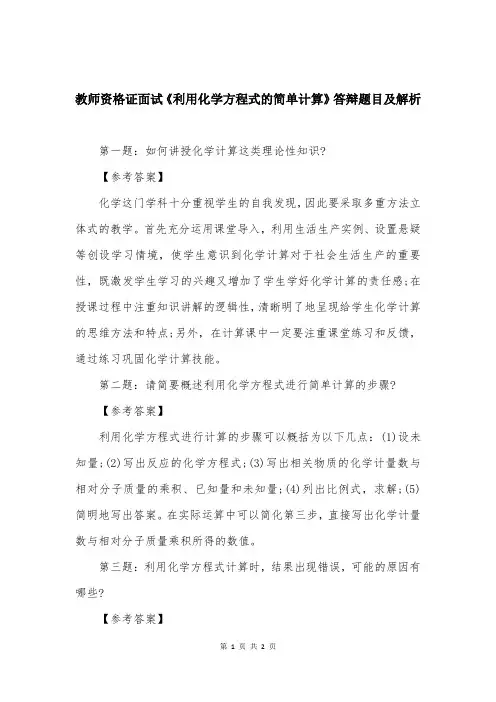 教师资格证面试《利用化学方程式的简单计算》答辩题目及解析

第一题：如何讲授化学计算这类理论性知识?

【参考答案】

化学这门学科十分重视学生的自我发现，因此要采取多重方法立体式的教学。首先充分运用课堂导入，利用生活生产实例、设置悬疑等创设学习情境，使学生意识到化学计算对于社会生活生产的重要性，既激发学生学习的兴趣又增加了学生学好化学计算的责任感;在授课过程中注重知识讲解的逻辑性，清晰明了地呈现给学生化学计算的思维方法和特点;另外，在计算课中一定要注重课堂练习和反馈，通过练习巩固化学计算技能。

第二题：请简要概述利用化学方程式进行简单计算的步骤?

【参考答案】

利用化学方程式进行计算的步骤可以概括为以下几点：(1)设未知量;(2)写出反应的化学方程式;(3)写出相关物质的化学计量数与相对分子质量的乘积、已知量和未知量;(4)列出比例式，求解;(5)简明地写出答案。在实际运算中可以简化第三步，直接写出化学计量数与相对分子质量乘积所得的数值。

第三题：利用化学方程式计算时，结果出现错误，可能的原因有哪些?

【参考答案】

第 1 页 共 2 页